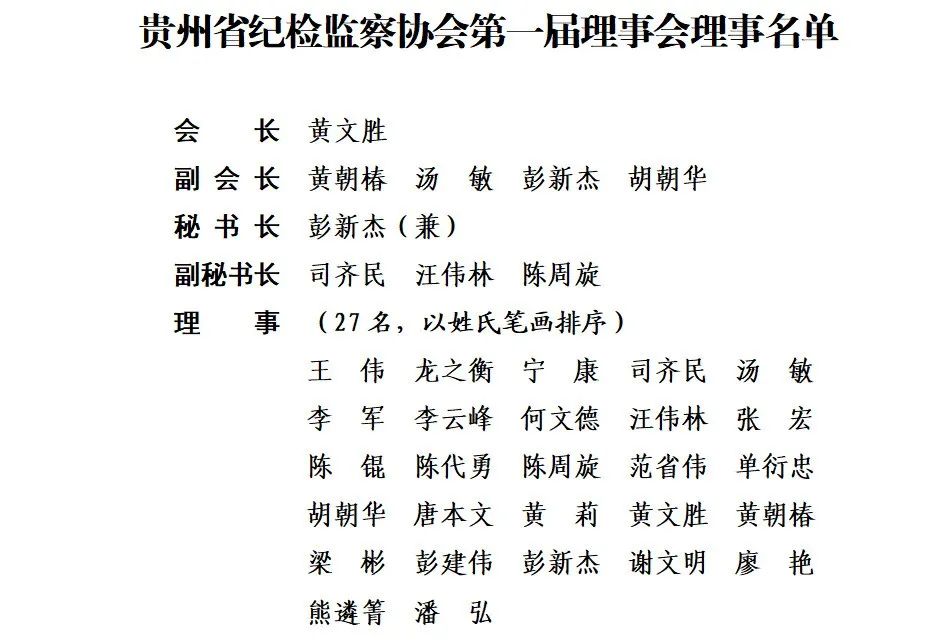 贵州省纪检监察协会第一届理事会理事名单

会　长　黄文胜
副会长　黄朝椿　汤　敏　彭新杰　胡朝华
秘书长　彭新杰（兼）
副秘书长　司齐民　汪伟林　陈周旋
理　事　（27名，以姓氏笔画排序）
王　伟　龙之衡　宁　康　司齐民　汤　敏
李　军　李云峰　何文德　汪伟林　张　宏
陈　锟　陈代勇　陈周旋　范省伟　单衍忠
胡朝华　唐本文　黄　莉　黄文胜　黄朝椿
梁　彬　彭建伟　彭新杰　谢文明　廖　艳
熊遴箐　潘　弘